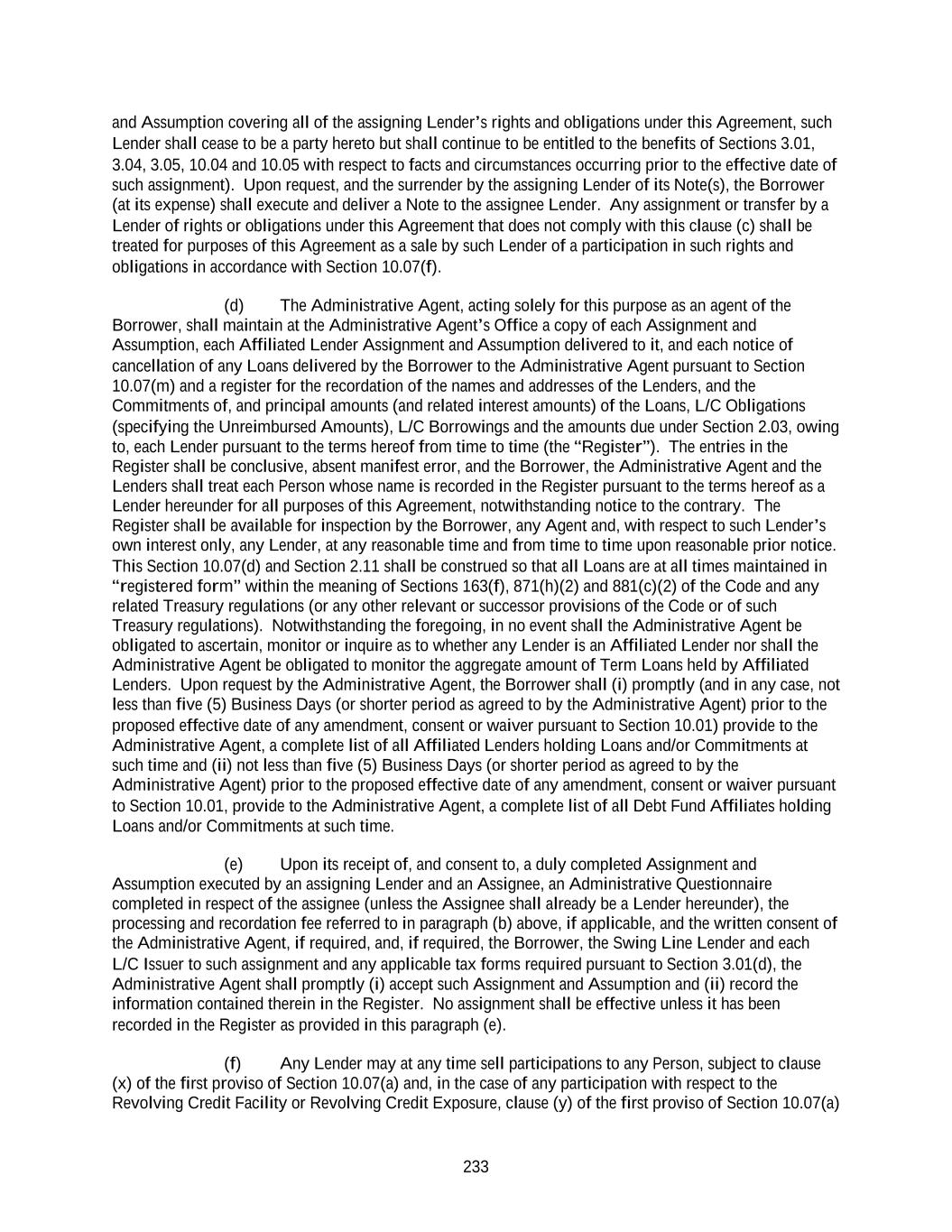 and Assumption covering all of the assigning Lender's rights and obligations under this Agreement, such Lender shall cease to be a party hereto but shall continue to be entitled to the benefits of Sections 3.01, 3.04, 3.05, 10.04 and 10.05 with respect to facts and circumstances occurring prior to the effective date of such assignment). Upon request, and the surrender by the assigning Lender of its Note(s), the Borrower (at its expense) shall execute and deliver a Note to the assignee Lender. Any assignment or transfer by a Lender of rights or obligations under this Agreement that does not comply with this clause (c) shall be treated for purposes of this Agreement as a sale by such Lender of a participation in such rights and obligations in accordance with Section 10.07(f).

(d) The Administrative Agent, acting solely for this purpose as an agent of the Borrower, shall maintain at the Administrative Agent's Office a copy of each Assignment and Assumption, each Affiliated Lender Assignment and Assumption delivered to it, and each notice of cancellation of any Loans delivered by the Borrower to the Administrative Agent pursuant to Section 10.07(m) and a register for the recordation of the names and addresses of the Lenders, and the Commitments of, and principal amounts (and related interest amounts) of the Loans, L/C Obligations (specifying the Unreimbursed Amounts), L/C Borrowings and the amounts due under Section 2.03, owing to, each Lender pursuant to the terms hereof from time to time (the "Register"). The entries in the Register shall be conclusive, absent manifest error, and the Borrower, the Administrative Agent and the Lenders shall treat each Person whose name is recorded in the Register pursuant to the terms hereof as a Lender hereunder for all purposes of this Agreement, notwithstanding notice to the contrary. The Register shall be available for inspection by the Borrower, any Agent and, with respect to such Lender's own interest only, any Lender, at any reasonable time and from time to time upon reasonable prior notice. This Section 10.07(d) and Section 2.11 shall be construed so that all Loans are at all times maintained in "registered form" within the meaning of Sections 163(f), 871(h)(2) and 881(c)(2) of the Code and any related Treasury regulations (or any other relevant or successor provisions of the Code or of such Treasury regulations). Notwithstanding the foregoing, in no event shall the Administrative Agent be obligated to ascertain, monitor or inquire as to whether any Lender is an Affiliated Lender nor shall the Administrative Agent be obligated to monitor the aggregate amount of Term Loans held by Affiliated Lenders. Upon request by the Administrative Agent, the Borrower shall (i) promptly (and in any case, not less than five (5) Business Days (or shorter period as agreed to by the Administrative Agent) prior to the proposed effective date of any amendment, consent or waiver pursuant to Section 10.01) provide to the Administrative Agent, a complete list of all Affiliated Lenders holding Loans and/or Commitments at such time and (ii) not less than five (5) Business Days (or shorter period as agreed to by the Administrative Agent) prior to the proposed effective date of any amendment, consent or waiver pursuant to Section 10.01, provide to the Administrative Agent, a complete list of all Debt Fund Affiliates holding Loans and/or Commitments at such time.

(e) Upon its receipt of, and consent to, a duly completed Assignment and Assumption executed by an assigning Lender and an Assignee, an Administrative Questionnaire completed in respect of the assignee (unless the Assignee shall already be a Lender hereunder), the processing and recordation fee referred to in paragraph (b) above, if applicable, and the written consent of the Administrative Agent, if required, and, if required, the Borrower, the Swing Line Lender and each L/C Issuer to such assignment and any applicable tax forms required pursuant to Section 3.01(d), the Administrative Agent shall promptly (i) accept such Assignment and Assumption and (ii) record the information contained therein in the Register. No assignment shall be effective unless it has been recorded in the Register as provided in this paragraph (e).

(f) Any Lender may at any time sell participations to any Person, subject to clause (x) of the first proviso of Section 10.07(a) and, in the case of any participation with respect to the Revolving Credit Facility or Revolving Credit Exposure, clause (y) of the first proviso of Section 10.07(a)

233